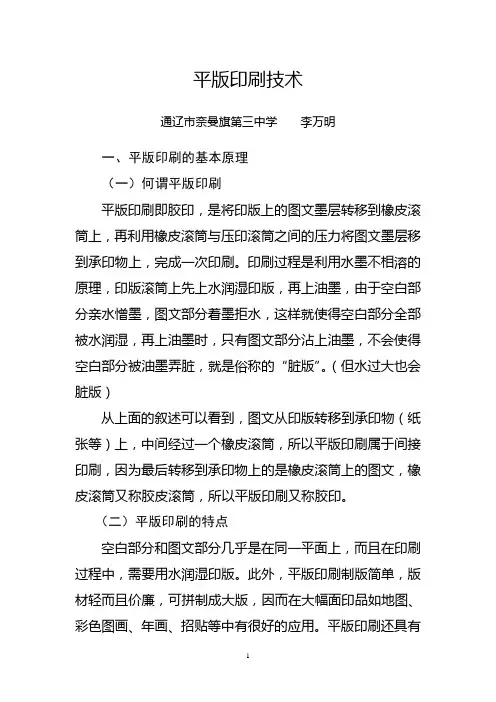 平版印刷技术

通辽市奈曼旗第三中学　　李万明

一、平版印刷的基本原理

（一）何谓平版印刷

平版印刷即胶印，是将印版上的图文墨层转移到橡皮滚筒上，再利用橡皮滚筒与压印滚筒之间的压力将图文墨层移到承印物上，完成一次印刷。印刷过程是利用水墨不相溶的原理，印版滚筒上先上水润湿印版，再上油墨，由于空白部分亲水憎墨，图文部分着墨拒水，这样就使得空白部分全部被水润湿，再上油墨时，只有图文部分沾上油墨，不会使得空白部分被油墨弄脏，就是俗称的“脏版”。（但水过大也会脏版）

从上面的叙述可以看到，图文从印版转移到承印物（纸张等）上，中间经过一个橡皮滚筒，所以平版印刷属于间接印刷，因为最后转移到承印物上的是橡皮滚筒上的图文，橡皮滚筒又称胶皮滚筒，所以平版印刷又称胶印。

（二）平版印刷的特点

空白部分和图文部分几乎是在同一平面上，而且在印刷过程中，需要用水润湿印版。此外，平版印刷制版简单，版材轻而且价廉，可拼制成大版，因而在大幅面印品如地图、彩色图画、年画、招贴等中有很好的应用。平版印刷还具有

1